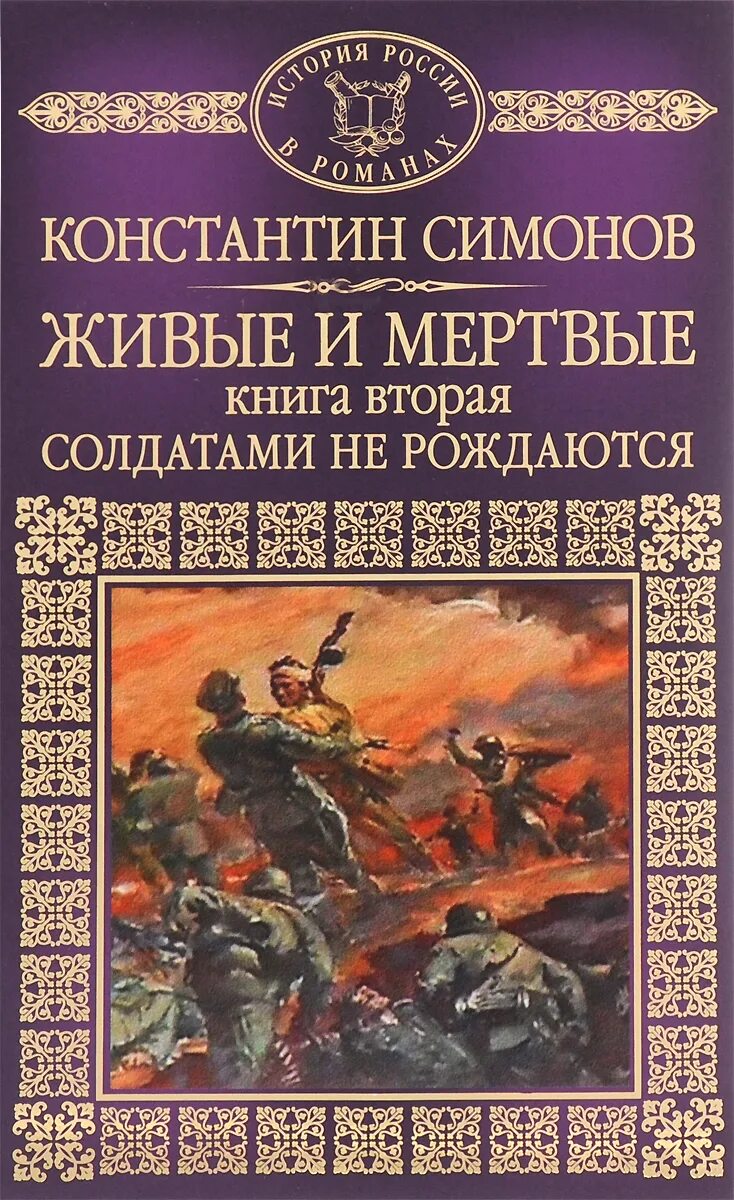 ИСТОРИЯ РОССИИ
В РОМАНАХ

КОНСТАНТИН СИМОНОВ

ЖИВЫЕ И МЕРТВЫЕ
книга вторая
СОЛДАТАМИ НЕ РОЖДАЮТСЯ